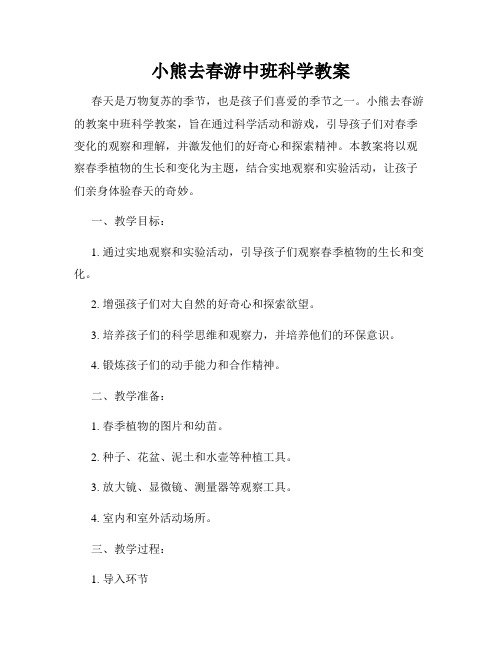 小熊去春游中班科学教案

春天是万物复苏的季节，也是孩子们喜爱的季节之一。小熊去春游的教案中班科学教案，旨在通过科学活动和游戏，引导孩子们对春季变化的观察和理解，并激发他们的好奇心和探索精神。本教案将以观察春季植物的生长和变化为主题，结合实地观察和实验活动，让孩子们亲身体验春天的奇妙。

一、教学目标：

1. 通过实地观察和实验活动，引导孩子们观察春季植物的生长和变化。

2. 增强孩子们对大自然的好奇心和探索欲望。

3. 培养孩子们的科学思维和观察力，并培养他们的环保意识。

4. 锻炼孩子们的动手能力和合作精神。

二、教学准备：

1. 春季植物的图片和幼苗。

2. 种子、花盆、泥土和水壶等种植工具。

3. 放大镜、显微镜、测量器等观察工具。

4. 室内和室外活动场所。

三、教学过程：

1. 导入环节